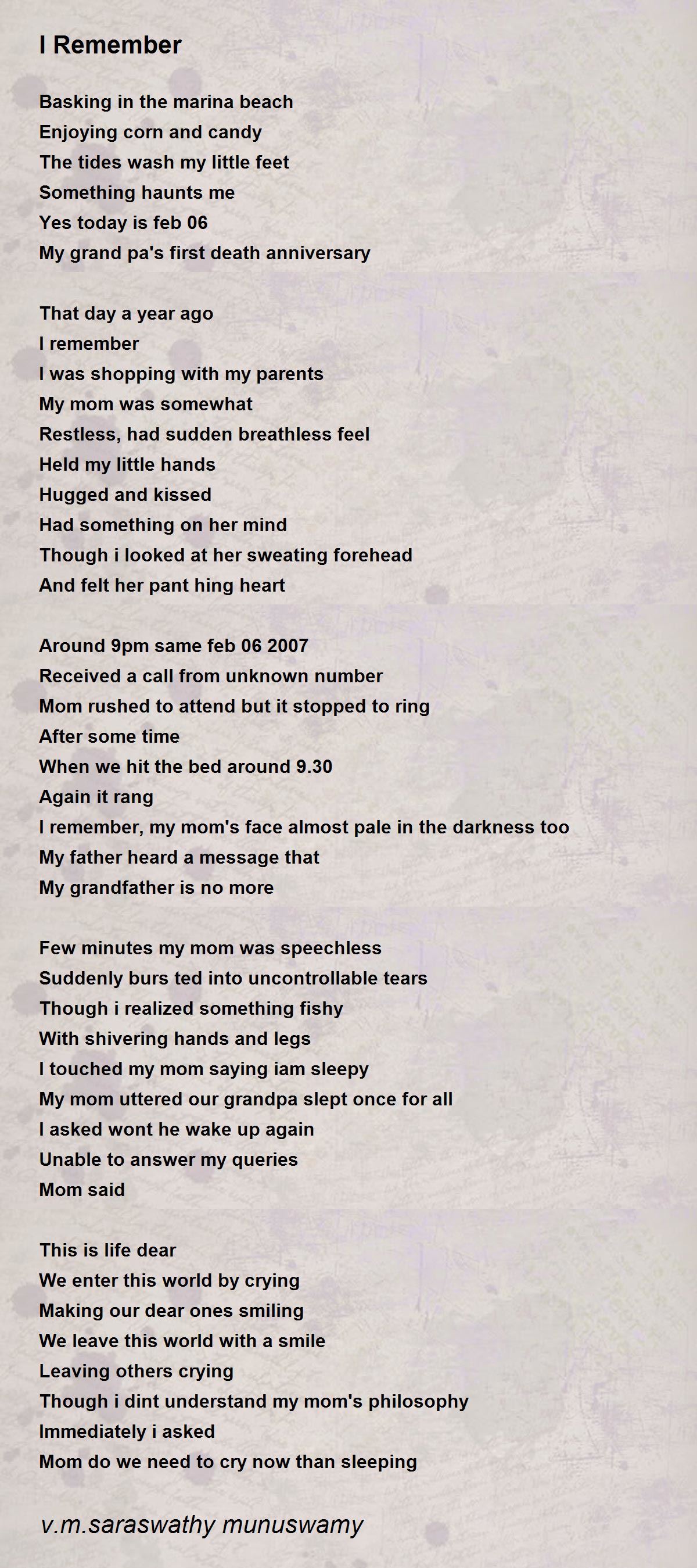 I Remember

Basking in the marina beach
Enjoying corn and candy
The tides wash my little feet
Something haunts me
Yes today is feb 06
My grand pa's first death anniversary

That day a year ago
I remember
I was shopping with my parents
My mom was somewhat
Restless, had sudden breathless feel
Held my little hands
Hugged and kissed
Had something on her mind
Though i looked at her sweating forehead
And felt her pant hing heart

Around 9pm same feb 06 2007
Received a call from unknown number
Mom rushed to attend but it stopped to ring
After some time
When we hit the bed around 9.30
Again it rang
I remember, my mom's face almost pale in the darkness too
My father heard a message that
My grandfather is no more

Few minutes my mom was speechless
Suddenly burs ted into uncontrollable tears
Though i realized something fishy
With shivering hands and legs
I touched my mom saying iam sleepy
My mom uttered our grandpa slept once for all
I asked wont he wake up again
Unable to answer my queries
Mom said

This is life dear
We enter this world by crying
Making our dear ones smiling
We leave this world with a smile
Leaving others crying
Though i dint understand my mom's philosophy
Immediately i asked
Mom do we need to cry now than sleeping

v.m.saraswathy munuswamy